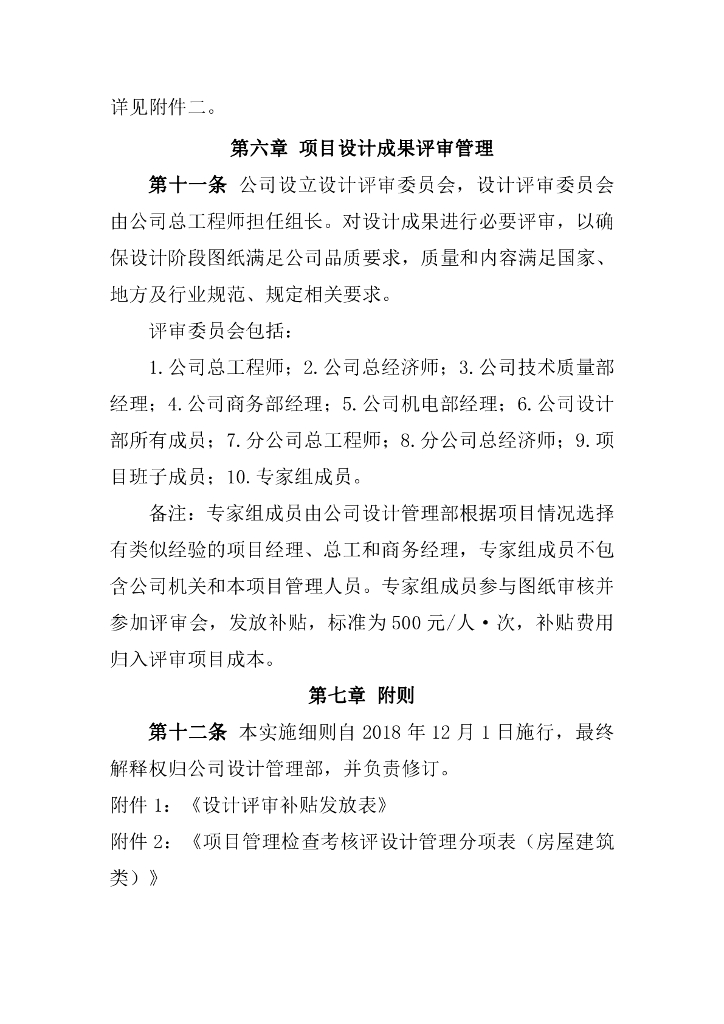 详见附件二。

第六章 项目设计成果评审管理

第十一条 公司设立设计评审委员会，设计评审委员会由公司总工程师担任组长。对设计成果进行必要评审，以确保设计阶段图纸满足公司品质要求，质量和内容满足国家、地方及行业规范、规定相关要求。

评审委员会包括：

1.公司总工程师；2.公司总经济师；3.公司技术质量部经理；4.公司商务部经理；5.公司机电部经理；6.公司设计部所有成员；7.分公司总工程师；8.分公司总经济师；9.项目班子成员；10.专家组成员。

备注：专家组成员由公司设计管理部根据项目情况选择有类似经验的项目经理、总工和商务经理，专家组成员不包含公司机关和本项目管理人员。专家组成员参与图纸审核并参加评审会，发放补贴，标准为500元/人·次，补贴费用归入评审项目成本。

第七章 附则

第十二条 本实施细则自2018年12月1日施行，最终解释权归公司设计管理部，并负责修订。

附件1：《设计评审补贴发放表》

附件2：《项目管理检查考核评设计管理分项表（房屋建筑类）》